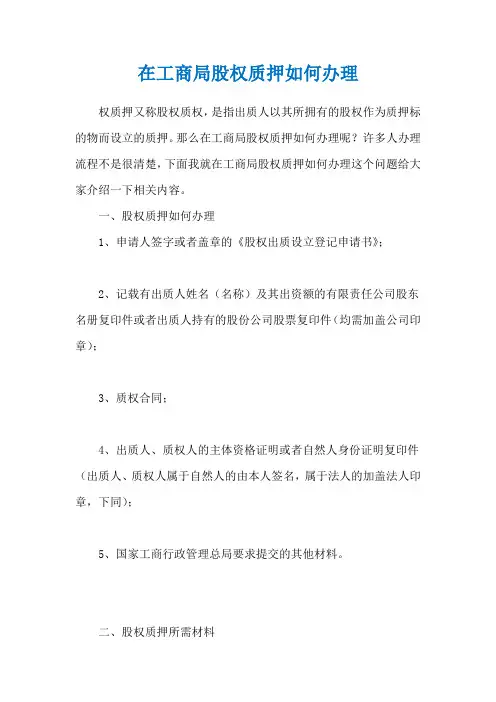 在工商局股权质押如何办理

权质押又称股权质权，是指出质人以其所拥有的股权作为质押标的物而设立的质押。那么在工商局股权质押如何办理呢？许多人办理流程不是很清楚，下面我就在工商局股权质押如何办理这个问题给大家介绍一下相关内容。

一、股权质押如何办理

1、申请人签字或者盖章的《股权出质设立登记申请书》；

2、记载有出质人姓名（名称）及其出资额的有限责任公司股东名册复印件或者出质人持有的股份公司股票复印件（均需加盖公司印章）；

3、质权合同；

4、出质人、质权人的主体资格证明或者自然人身份证明复印件（出质人、质权人属于自然人的由本人签名，属于法人的加盖法人印章，下同）；

5、国家工商行政管理总局要求提交的其他材料。

二、股权质押所需材料